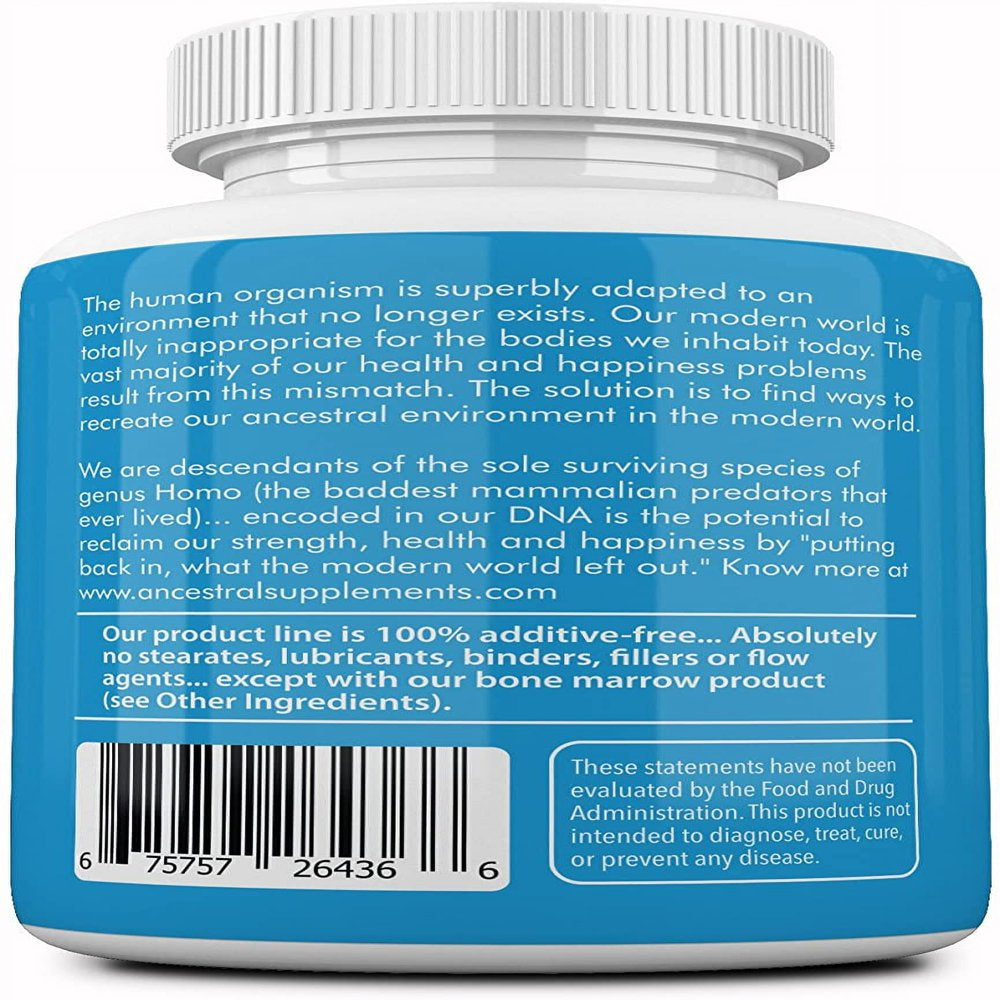 The human organism is superbly adapted to an environment that no longer exists. Our modern world is totally inappropriate for the bodies we inhabit today. The vast majority of our health and happiness problems result from this mismatch. The solution is to find ways to recreate our ancestral environment in the modern world.

We are descendants of the sole surviving species of genus Homo (the baddest mammalian predators that ever lived)... encoded in our DNA is the potential to reclaim our strength, health and happiness by "putting back in, what the modern world left out." Know more at www.ancestralsupplements.com

Our product line is 100% additive-free... Absolutely no stearates, lubricants, binders, fillers or flow agents... except with our bone marrow product (see Other Ingredients).

6 75757 26436 6

These statements have not been evaluated by the Food and Drug Administration. This product is not intended to diagnose, treat, cure, or prevent any disease.